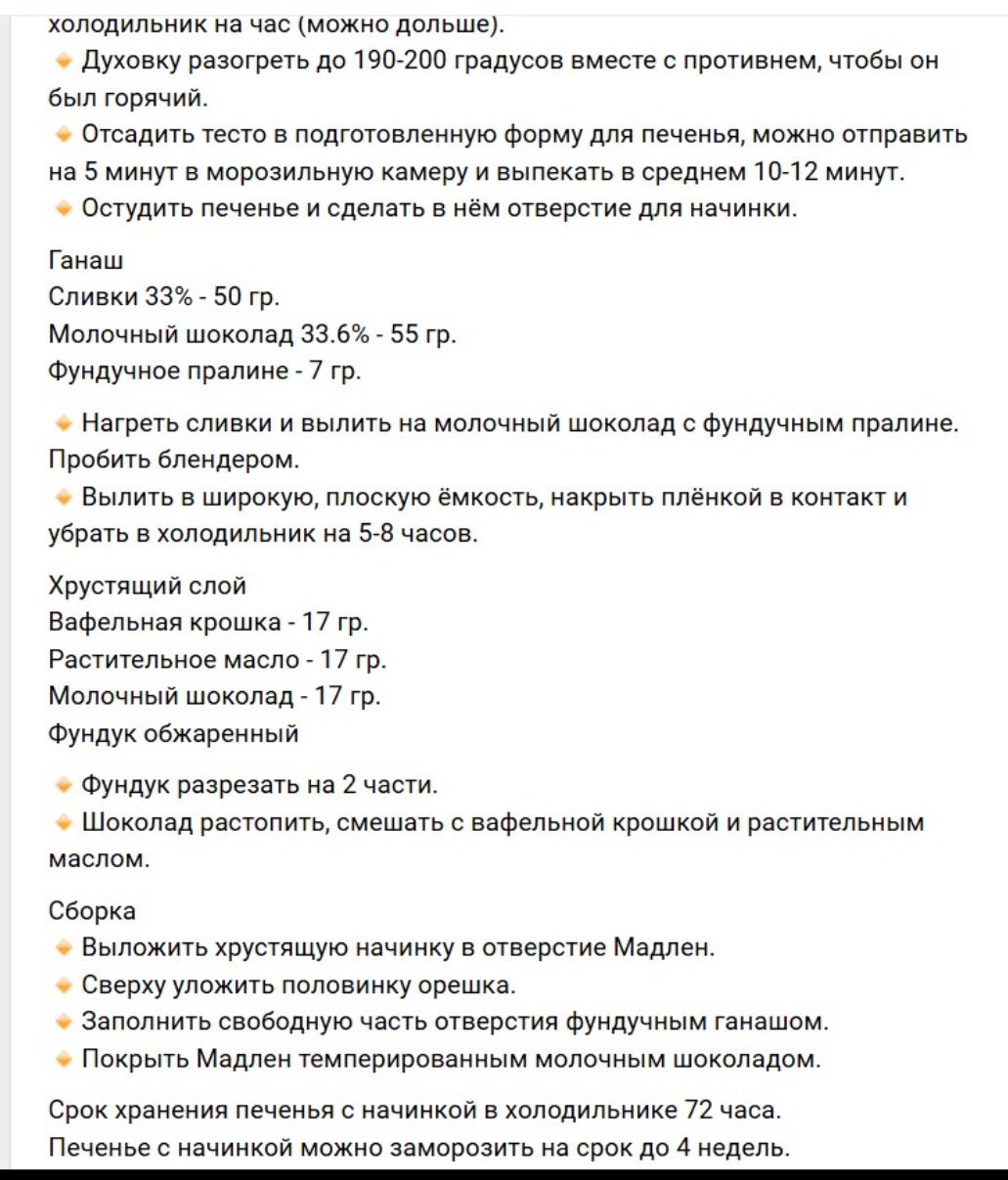 холодильник на час (можно дольше).
🔸 Духовку разогреть до 190-200 градусов вместе с противнем, чтобы он был горячий.
🔸 Отсадить тесто в подготовленную форму для печенья, можно отправить на 5 минут в морозильную камеру и выпекать в среднем 10-12 минут.
🔸 Остудить печенье и сделать в нём отверстие для начинки.

Ганаш
Сливки 33% - 50 гр.
Молочный шоколад 33.6% - 55 гр.
Фундучное пралине - 7 гр.

🔸 Нагреть сливки и вылить на молочный шоколад с фундучным пралине. Пробить блендером.
🔸 Вылить в широкую, плоскую ёмкость, накрыть плёнкой в контакт и убрать в холодильник на 5-8 часов.

Хрустящий слой
Вафельная крошка - 17 гр.
Растительное масло - 17 гр.
Молочный шоколад - 17 гр.
Фундук обжаренный

🔸 Фундук разрезать на 2 части.
🔸 Шоколад растопить, смешать с вафельной крошкой и растительным маслом.

Сборка
🔸 Выложить хрустящую начинку в отверстие Мадлен.
🔸 Сверху уложить половинку орешка.
🔸 Заполнить свободную часть отверстия фундучным ганашом.
🔸 Покрыть Мадлен темперированным молочным шоколадом.

Срок хранения печенья с начинкой в холодильнике 72 часа.
Печенье с начинкой можно заморозить на срок до 4 недель.